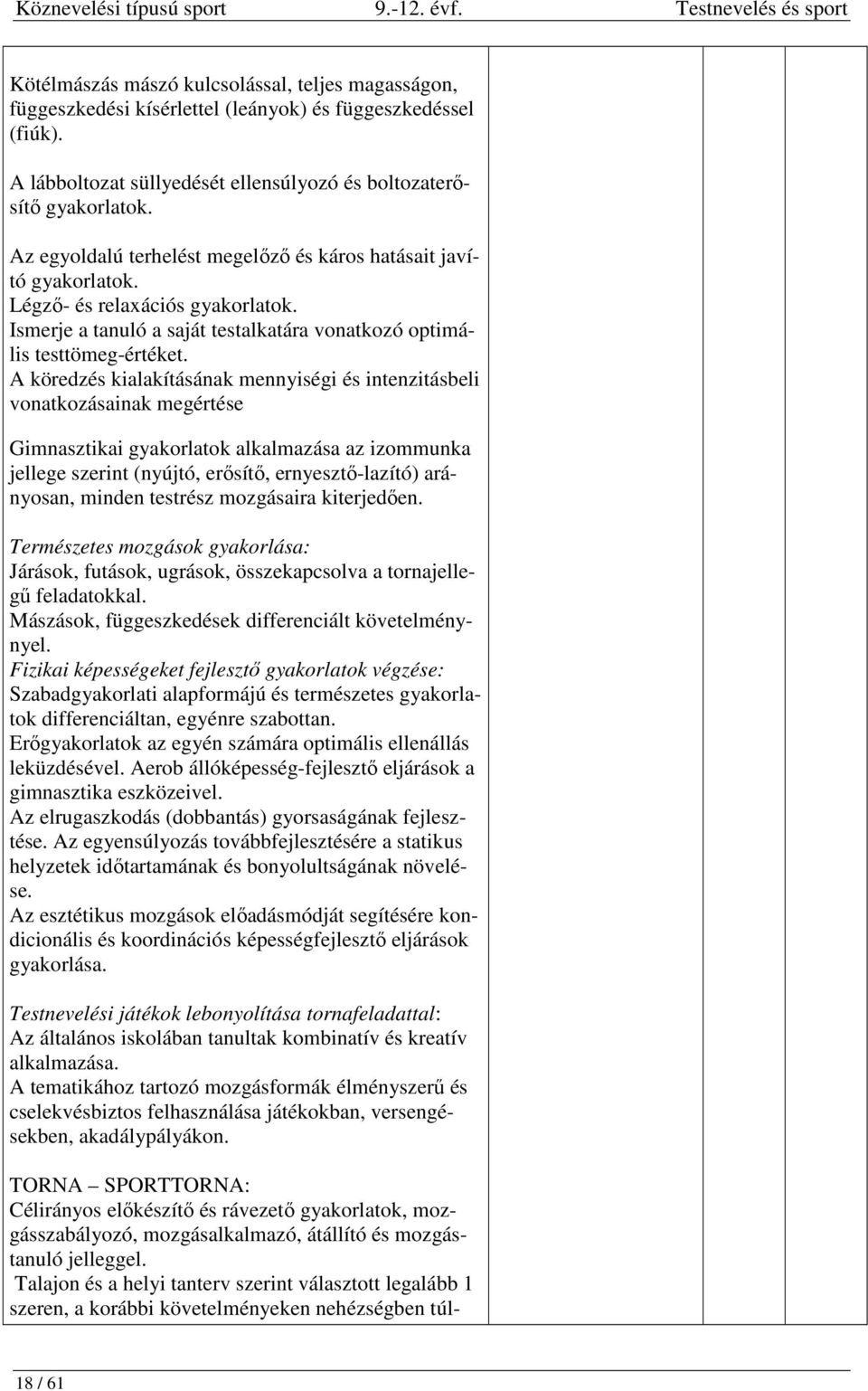 Köznevelési típusú sport 9.-12. évf. Testnevelés és sport

Kötélmászás mászó kulcsolással, teljes magasságon, függeszkedési kísérlettel (leányok) és függeszkedéssel (fiúk).

A lábboltozat süllyedését ellensúlyozó és boltozaterősítő gyakorlatok.

Az egyoldalú terhelést megelőző és káros hatásait javító gyakorlatok.
Légző- és relaxációs gyakorlatok.
Ismerje a tanuló a saját testalkatára vonatkozó optimális testtömeg-értéket.
A köredzés kialakításának mennyiségi és intenzitásbeli vonatkozásainak megértése

Gimnasztikai gyakorlatok alkalmazása az izommunka jellege szerint (nyújtó, erősítő, ernyesztő-lazító) arányosan, minden testrész mozgásaira kiterjedően.

Természetes mozgások gyakorlása:
Járások, futások, ugrások, összekapcsolva a tornajellegű feladatokkal.
Mászások, függeszkedések differenciált követelménynyel.
Fizikai képességeket fejlesztő gyakorlatok végzése:
Szabadgyakorlati alapformájú és természetes gyakorlatok differenciáltan, egyénre szabottan.
Erőgyakorlatok az egyén számára optimális ellenállás leküzdésével. Aerob állóképesség-fejlesztő eljárások a gimnasztika eszközeivel.
Az elrugaszkodás (dobbantás) gyorsaságának fejlesztése. Az egyensúlyozás továbbfejlesztésére a statikus helyzetek időtartamának és bonyolultságának növelése.
Az esztétikus mozgások előadásmódját segítésére kondicionális és koordinációs képességfejlesztő eljárások gyakorlása.

Testnevelési játékok lebonyolítása tornafeladattal:
Az általános iskolában tanultak kombinatív és kreatív alkalmazása.
A tematikához tartozó mozgásformák élményszerű és cselekvésbiztos felhasználása játékokban, versengésekben, akadálypályákon.

TORNA – SPORTTORNA:
Célirányos előkészítő és rávezető gyakorlatok, mozgásszabályozó, mozgásalkalmazó, átállító és mozgástanuló jelleggel.
Talajon és a helyi tanterv szerint választott legalább 1 szeren, a korábbi követelményeken nehézségben túl-

18 / 61